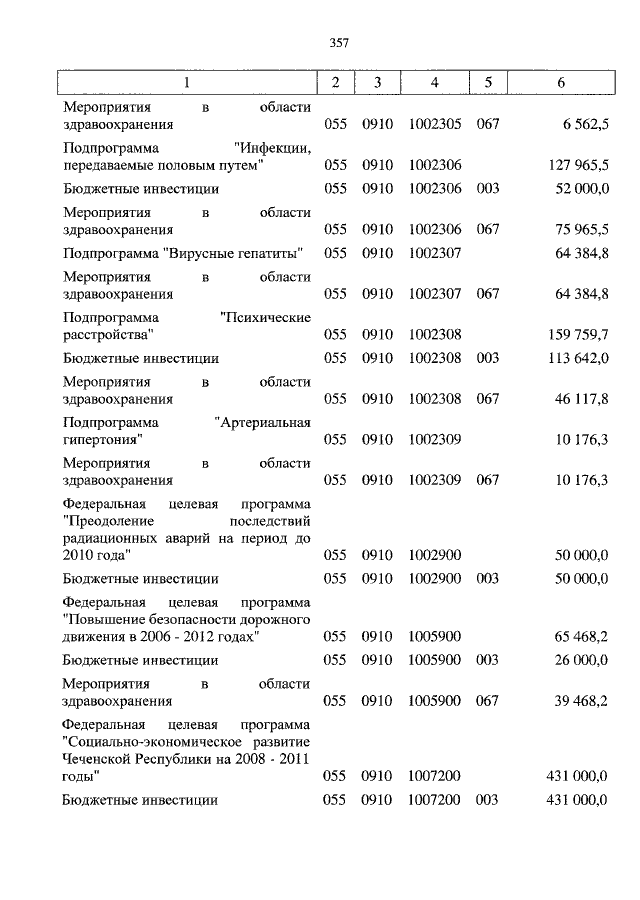 357

| 1 | 2 | 3 | 4 | 5 | 6 |
|---|---|---|---|---|---|
| Мероприятия в области здравоохранения | 055 | 0910 | 1002305 | 067 | 6 562,5 |
| Подпрограмма "Инфекции, передаваемые половым путем" | 055 | 0910 | 1002306 | | 127 965,5 |
| Бюджетные инвестиции | 055 | 0910 | 1002306 | 003 | 52 000,0 |
| Мероприятия в области здравоохранения | 055 | 0910 | 1002306 | 067 | 75 965,5 |
| Подпрограмма "Вирусные гепатиты" | 055 | 0910 | 1002307 | | 64 384,8 |
| Мероприятия в области здравоохранения | 055 | 0910 | 1002307 | 067 | 64 384,8 |
| Подпрограмма "Психические расстройства" | 055 | 0910 | 1002308 | | 159 759,7 |
| Бюджетные инвестиции | 055 | 0910 | 1002308 | 003 | 113 642,0 |
| Мероприятия в области здравоохранения | 055 | 0910 | 1002308 | 067 | 46 117,8 |
| Подпрограмма "Артериальная гипертония" | 055 | 0910 | 1002309 | | 10 176,3 |
| Мероприятия в области здравоохранения | 055 | 0910 | 1002309 | 067 | 10 176,3 |
| Федеральная целевая программа "Преодоление последствий радиационных аварий на период до 2010 года" | 055 | 0910 | 1002900 | | 50 000,0 |
| Бюджетные инвестиции | 055 | 0910 | 1002900 | 003 | 50 000,0 |
| Федеральная целевая программа "Повышение безопасности дорожного движения в 2006 - 2012 годах" | 055 | 0910 | 1005900 | | 65 468,2 |
| Бюджетные инвестиции | 055 | 0910 | 1005900 | 003 | 26 000,0 |
| Мероприятия в области здравоохранения | 055 | 0910 | 1005900 | 067 | 39 468,2 |
| Федеральная целевая программа "Социально-экономическое развитие Чеченской Республики на 2008 - 2011 годы" | 055 | 0910 | 1007200 | | 431 000,0 |
| Бюджетные инвестиции | 055 | 0910 | 1007200 | 003 | 431 000,0 |